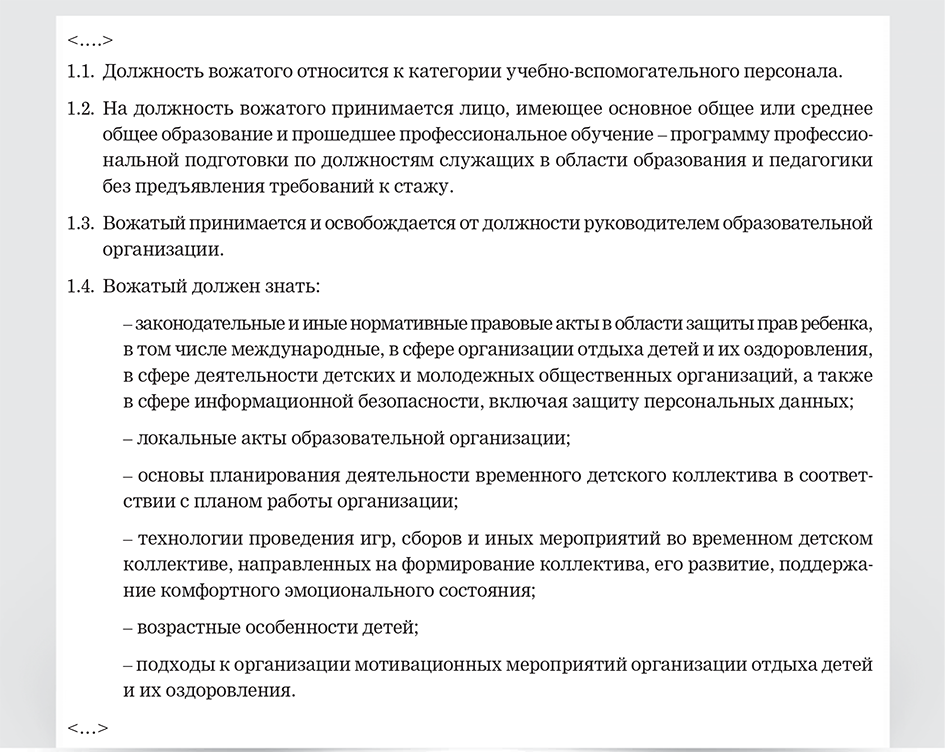 <….>

1.1. Должность вожатого относится к категории учебно-вспомогательного персонала.

1.2. На должность вожатого принимается лицо, имеющее основное общее или среднее общее образование и прошедшее профессиональное обучение – программу профессиональной подготовки по должностям служащих в области образования и педагогики без предъявления требований к стажу.

1.3. Вожатый принимается и освобождается от должности руководителем образовательной организации.

1.4. Вожатый должен знать:

– законодательные и иные нормативные правовые акты в области защиты прав ребенка, в том числе международные, в сфере организации отдыха детей и их оздоровления, в сфере деятельности детских и молодежных общественных организаций, а также в сфере информационной безопасности, включая защиту персональных данных;

– локальные акты образовательной организации;

– основы планирования деятельности временного детского коллектива в соответствии с планом работы организации;

– технологии проведения игр, сборов и иных мероприятий во временном детском коллективе, направленных на формирование коллектива, его развитие, поддержание комфортного эмоционального состояния;

– возрастные особенности детей;

– подходы к организации мотивационных мероприятий организации отдыха детей и их оздоровления.

<…>